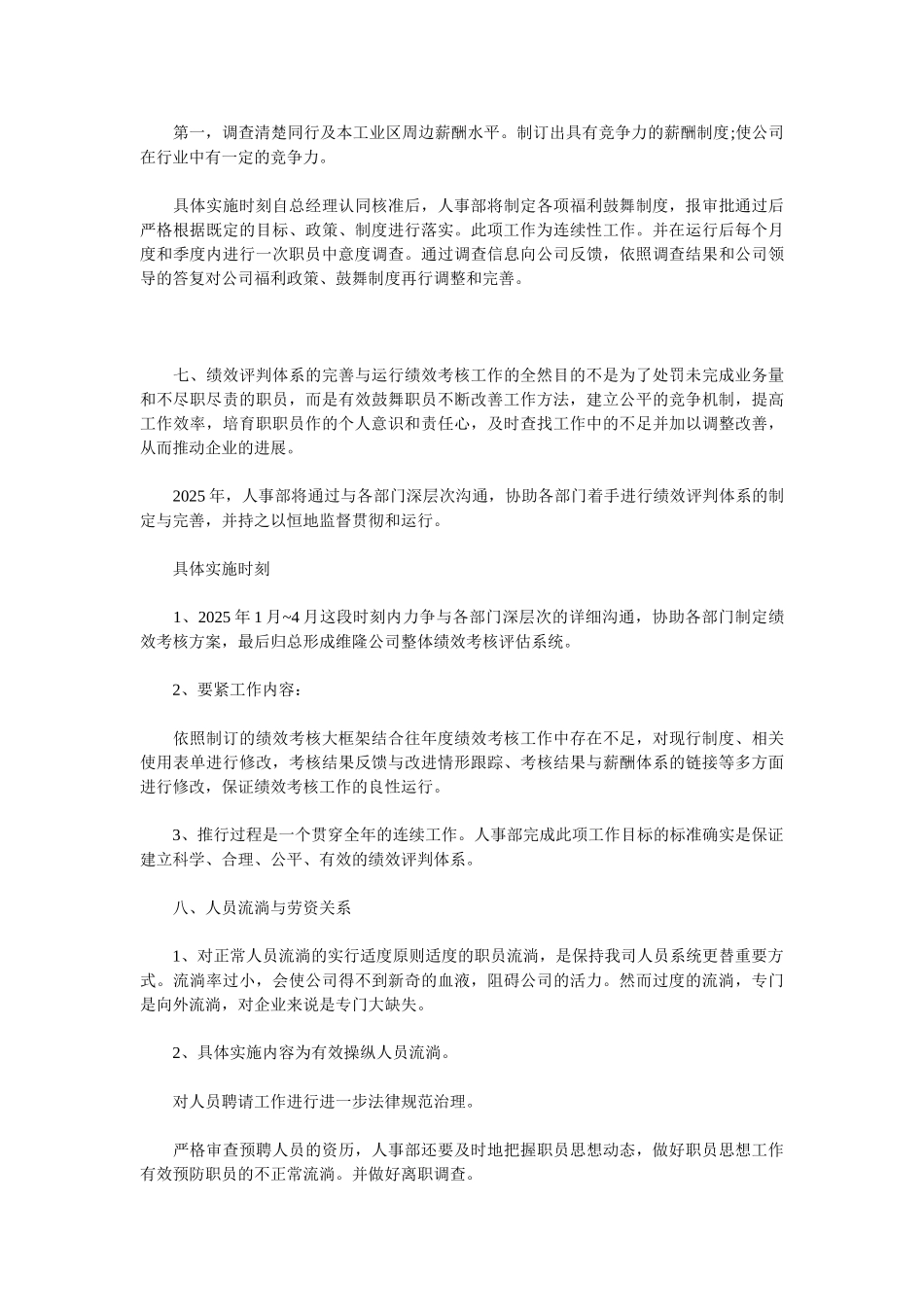 第一，调查清楚同行及本工业区周边薪酬水平。制订出具有竞争力的薪酬制度;使公司在行业中有一定的竞争力。

具体实施时刻自总经理认同核准后，人事部将制定各项福利鼓舞制度，报审批通过后严格根据既定的目标、政策、制度进行落实。此项工作为连续性工作。并在运行后每个月度和季度内进行一次职员中意度调查。通过调查信息向公司反馈，依照调查结果和公司领导的答复对公司福利政策、鼓舞制度再行调整和完善。

七、绩效评判体系的完善与运行绩效考核工作的全然目的不是为了处罚未完成业务量和不尽职尽责的职员，而是有效鼓舞职员不断改善工作方法，建立公平的竞争机制，提高工作效率，培育职职员作的个人意识和责任心，及时查找工作中的不足并加以调整改善，从而推动企业的进展。

2025 年，人事部将通过与各部门深层次沟通，协助各部门着手进行绩效评判体系的制定与完善，并持之以恒地监督贯彻和运行。

具体实施时刻

1、2025 年 1 月~4 月这段时刻内力争与各部门深层次的详细沟通，协助各部门制定绩效考核方案，最后归总形成维隆公司整体绩效考核评估系统。

2、要紧工作内容：

依照制订的绩效考核大框架结合往年度绩效考核工作中存在不足，对现行制度、相关使用表单进行修改，考核结果反馈与改进情形跟踪、考核结果与薪酬体系的链接等多方面进行修改，保证绩效考核工作的良性运行。

3、推行过程是一个贯穿全年的连续工作。人事部完成此项工作目标的标准确实是保证建立科学、合理、公平、有效的绩效评判体系。

八、人员流淌与劳资关系

1、对正常人员流淌的实行适度原则适度的职员流淌，是保持我司人员系统更替重要方式。流淌率过小，会使公司得不到新奇的血液，阻碍公司的活力。然而过度的流淌，专门是向外流淌，对企业来说是专门大缺失。

2、具体实施内容为有效操纵人员流淌。

对人员聘请工作进行进一步法律规范治理。

严格审查预聘人员的资历，人事部还要及时地把握职员思想动态，做好职员思想工作有效预防职员的不正常流淌。并做好离职调查。